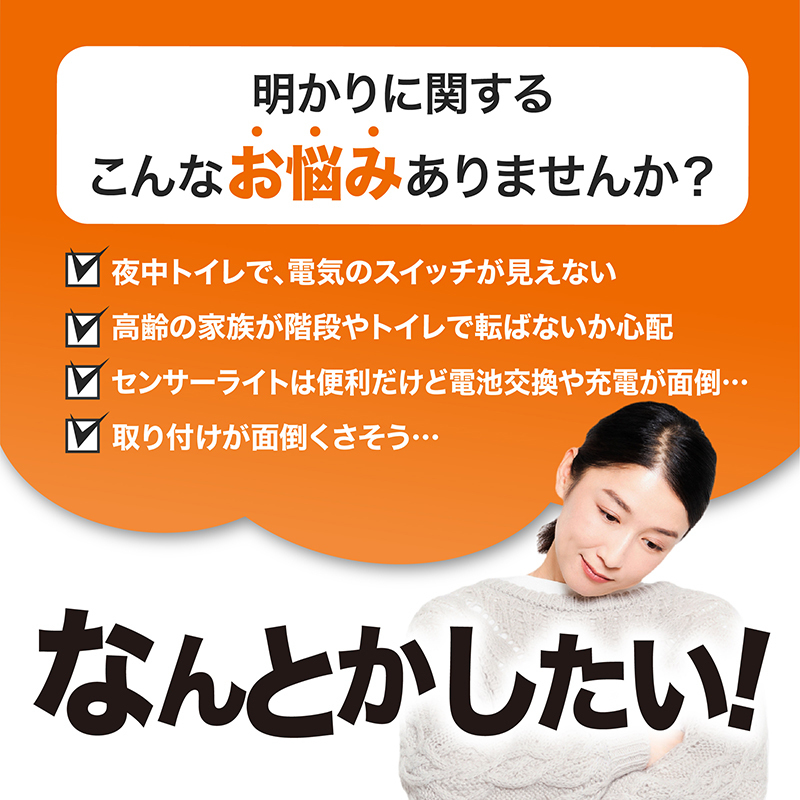 明かりに関する
こんなお悩みありませんか？

夜中トイレで、電気のスイッチが見えない
高齢の家族が階段やトイレで転ばないか心配
センサーライトは便利だけど電池交換や充電が面倒…
取り付けが面倒くさそう…

なんとかしたい!